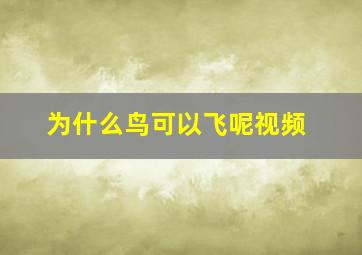 为什么鸟可以飞呢视频